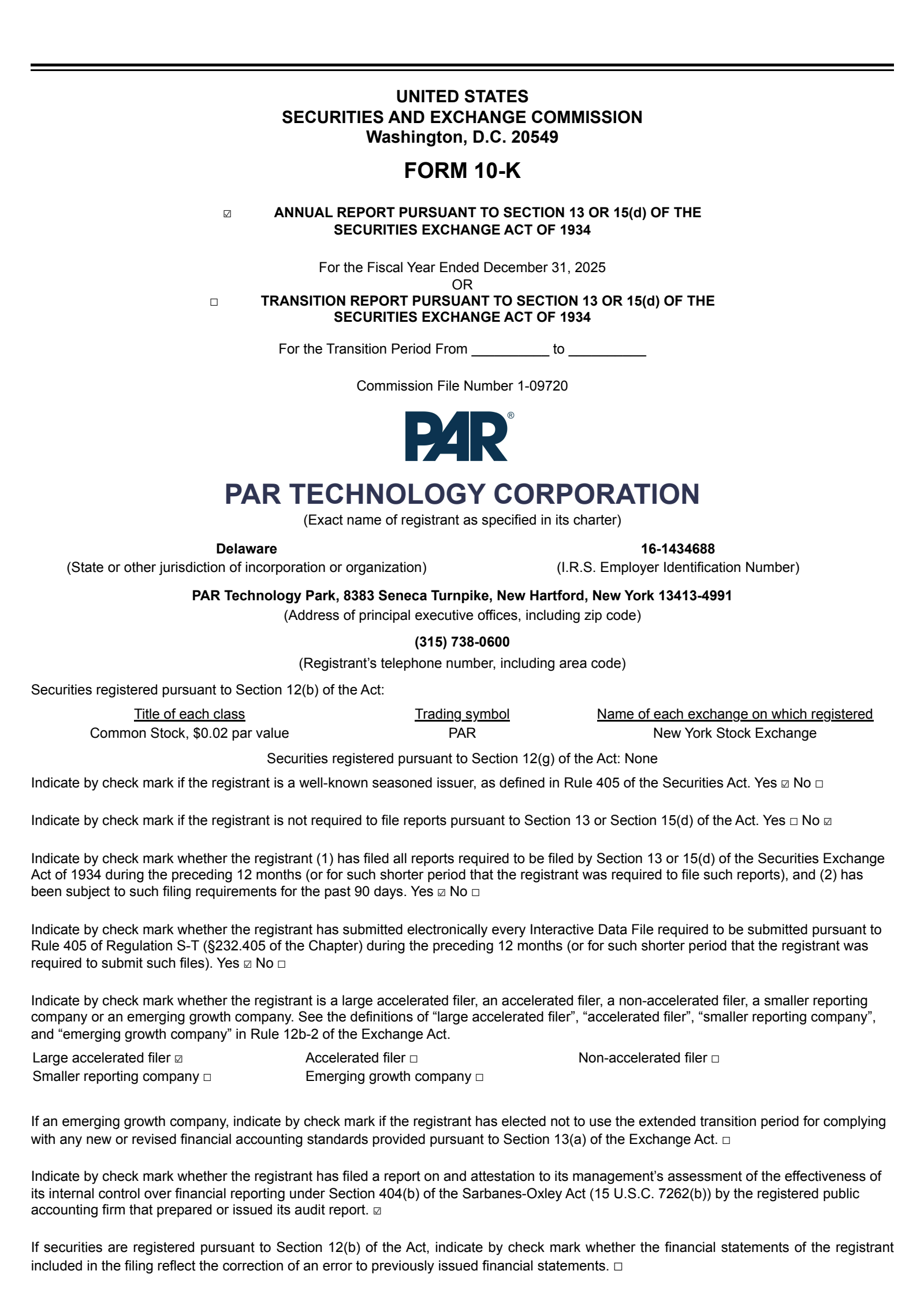 UNITED STATES
SECURITIES AND EXCHANGE COMMISSION
Washington, D.C. 20549

FORM 10-K

☑ ANNUAL REPORT PURSUANT TO SECTION 13 OR 15(d) OF THE SECURITIES EXCHANGE ACT OF 1934

For the Fiscal Year Ended December 31, 2025
OR
☐ TRANSITION REPORT PURSUANT TO SECTION 13 OR 15(d) OF THE SECURITIES EXCHANGE ACT OF 1934

For the Transition Period From __________ to __________

Commission File Number 1-09720

PAR®

PAR TECHNOLOGY CORPORATION
(Exact name of registrant as specified in its charter)

Delaware
(State or other jurisdiction of incorporation or organization)

16-1434688
(I.R.S. Employer Identification Number)

PAR Technology Park, 8383 Seneca Turnpike, New Hartford, New York 13413-4991
(Address of principal executive offices, including zip code)

(315) 738-0600
(Registrant's telephone number, including area code)

Securities registered pursuant to Section 12(b) of the Act:

| Title of each class | Trading symbol | Name of each exchange on which registered |
|---|---|---|
| Common Stock, $0.02 par value | PAR | New York Stock Exchange |

Securities registered pursuant to Section 12(g) of the Act: None

Indicate by check mark if the registrant is a well-known seasoned issuer, as defined in Rule 405 of the Securities Act. Yes ☑ No ☐

Indicate by check mark if the registrant is not required to file reports pursuant to Section 13 or Section 15(d) of the Act. Yes ☐ No ☑

Indicate by check mark whether the registrant (1) has filed all reports required to be filed by Section 13 or 15(d) of the Securities Exchange Act of 1934 during the preceding 12 months (or for such shorter period that the registrant was required to file such reports), and (2) has been subject to such filing requirements for the past 90 days. Yes ☑ No ☐

Indicate by check mark whether the registrant has submitted electronically every Interactive Data File required to be submitted pursuant to Rule 405 of Regulation S-T (§232.405 of the Chapter) during the preceding 12 months (or for such shorter period that the registrant was required to submit such files). Yes ☑ No ☐

Indicate by check mark whether the registrant is a large accelerated filer, an accelerated filer, a non-accelerated filer, a smaller reporting company or an emerging growth company. See the definitions of "large accelerated filer", "accelerated filer", "smaller reporting company", and "emerging growth company" in Rule 12b-2 of the Exchange Act.

Large accelerated filer ☑
Accelerated filer ☐
Non-accelerated filer ☐
Smaller reporting company ☐
Emerging growth company ☐

If an emerging growth company, indicate by check mark if the registrant has elected not to use the extended transition period for complying with any new or revised financial accounting standards provided pursuant to Section 13(a) of the Exchange Act. ☐

Indicate by check mark whether the registrant has filed a report on and attestation to its management's assessment of the effectiveness of its internal control over financial reporting under Section 404(b) of the Sarbanes-Oxley Act (15 U.S.C. 7262(b)) by the registered public accounting firm that prepared or issued its audit report. ☑

If securities are registered pursuant to Section 12(b) of the Act, indicate by check mark whether the financial statements of the registrant included in the filing reflect the correction of an error to previously issued financial statements. ☐